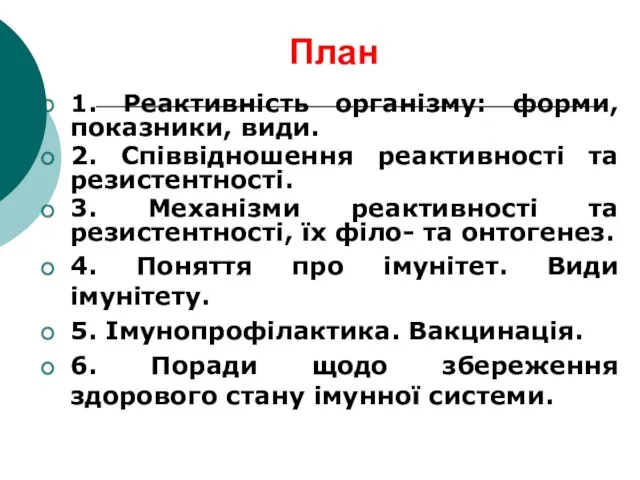 План

1. Реактивність організму: форми, показники, види.

2. Співвідношення реактивності та резистентності.

3. Механізми реактивності та резистентності, їх філо- та онтогенез.

4. Поняття про імунітет. Види імунітету.

5. Імунопрофілактика. Вакцинація.

6. Поради щодо збереження здорового стану імунної системи.